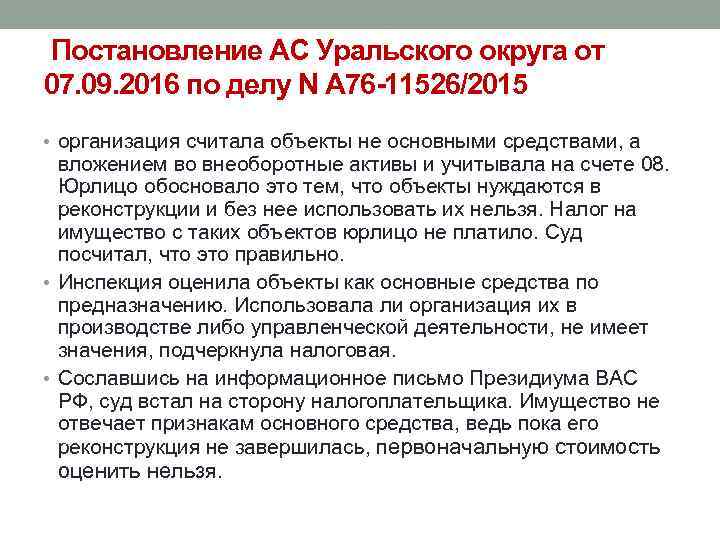 Постановление АС Уральского округа от 07.09.2016 по делу N А76-11526/2015

• организация считала объекты не основными средствами, а вложением во внеоборотные активы и учитывала на счете 08. Юрлицо обосновало это тем, что объекты нуждаются в реконструкции и без нее использовать их нельзя. Налог на имущество с таких объектов юрлицо не платило. Суд посчитал, что это правильно.

• Инспекция оценила объекты как основные средства по предназначению. Использовала ли организация их в производстве либо управленческой деятельности, не имеет значения, подчеркнула налоговая.

• Сославшись на информационное письмо Президиума ВАС РФ, суд встал на сторону налогоплательщика. Имущество не отвечает признакам основного средства, ведь пока его реконструкция не завершилась, первоначальную стоимость оценить нельзя.